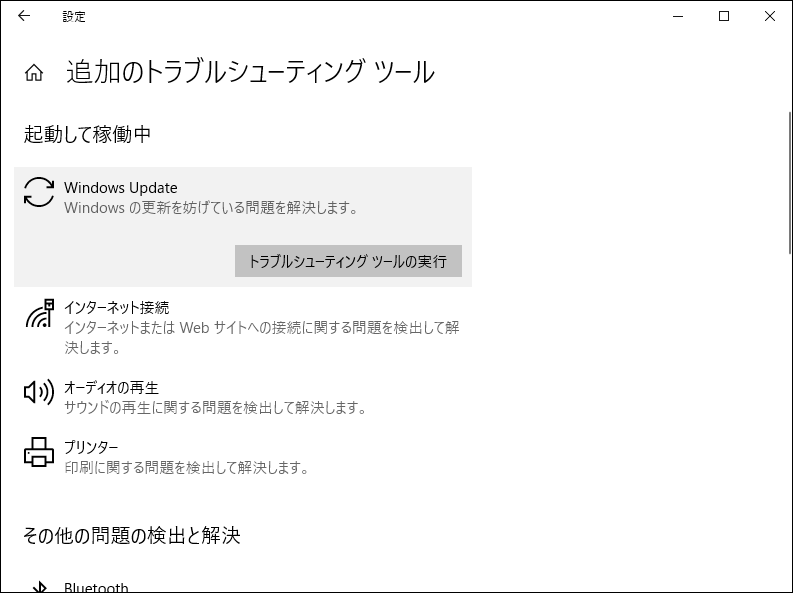 設定

追加のトラブルシューティング ツール

起動して稼働中

Windows Update
Windows の更新を妨げている問題を解決します。

トラブルシューティング ツールの実行

インターネット接続
インターネットまたは Web サイトへの接続に関する問題を検出して解決します。

オーディオの再生
サウンドの再生に関する問題を検出して解決します。

プリンター
印刷に関する問題を検出して解決します。

その他の問題の検出と解決

Bluetooth